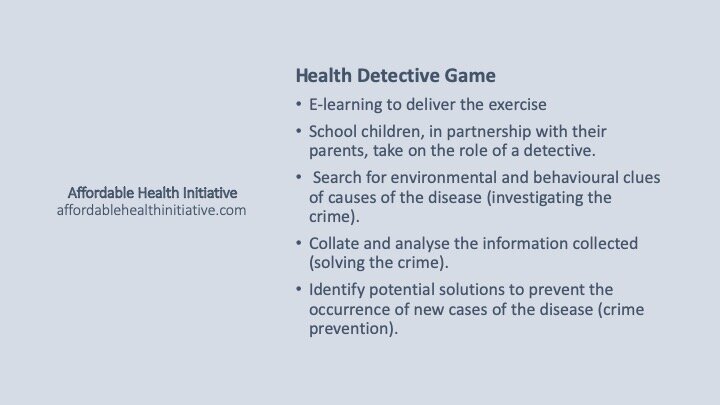 Affordable Health Initiative
affordablehealthinitiative.com

Health Detective Game

• E-learning to deliver the exercise
• School children, in partnership with their parents, take on the role of a detective.
• Search for environmental and behavioural clues of causes of the disease (investigating the crime).
• Collate and analyse the information collected (solving the crime).
• Identify potential solutions to prevent the occurrence of new cases of the disease (crime prevention).